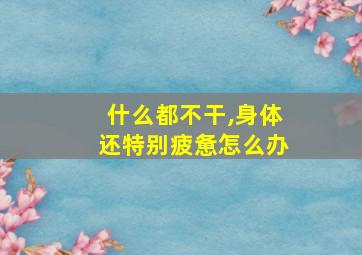 什么都不干,身体还特别疲惫怎么办